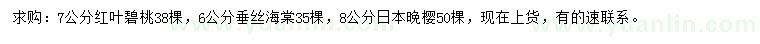 求购：7公分红叶碧桃38棵，6公分垂丝海棠35棵，8公分日本晚樱50棵，现在上货，有的速联系。

www.yuanlin.com